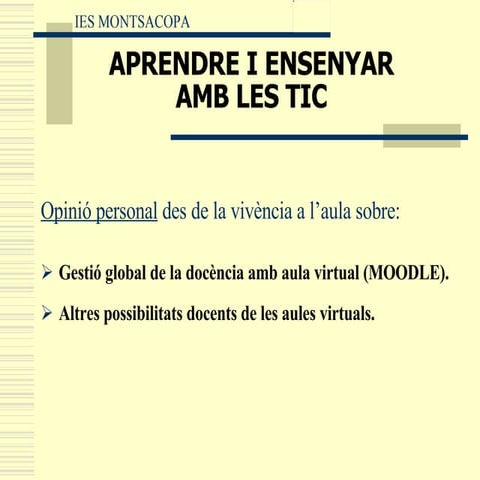 IES MONTSACOPA

APRENDRE I ENSENYAR AMB LES TIC

Opinió personal des de la vivència a l’aula sobre:

➢ Gestió global de la docència amb aula virtual (MOODLE).

➢ Altres possibilitats docents de les aules virtuals.